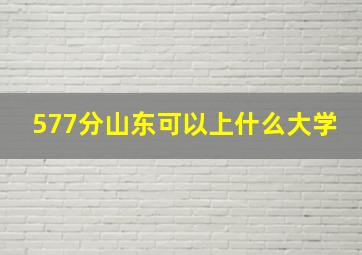 577分山东可以上什么大学